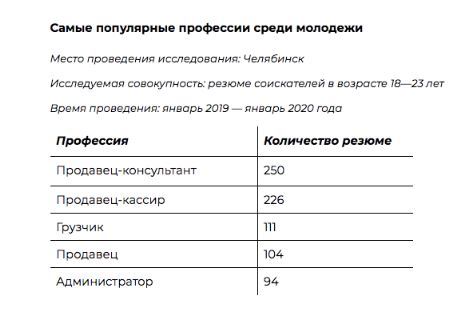 Самые популярные профессии среди молодежи

Место проведения исследования: Челябинск

Исследуемая совокупность: резюме соискателей в возрасте 18—23 лет

Время проведения: январь 2019 — январь 2020 года

| Профессия | Количество резюме |
|---|---|
| Продавец-консультант | 250 |
| Продавец-кассир | 226 |
| Грузчик | 111 |
| Продавец | 104 |
| Администратор | 94 |